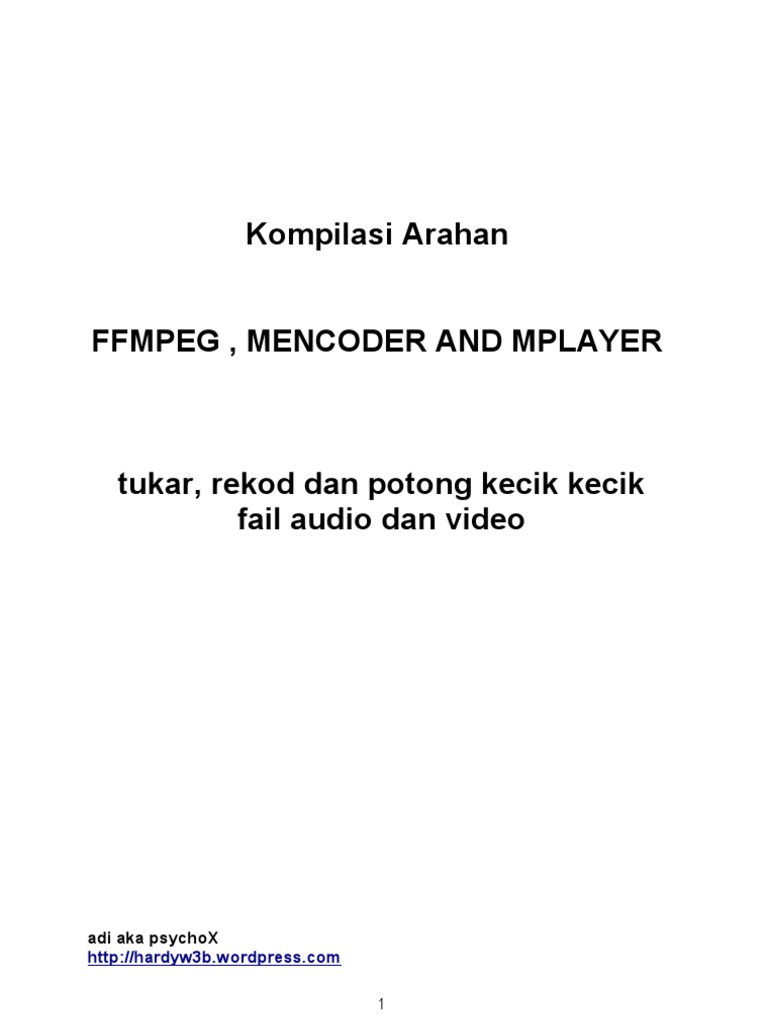 Kompilasi Arahan

FFMPEG , MENCODER AND MPLAYER

tukar, rekod dan potong kecik kecik fail audio dan video

adi aka psychoX
http://hardyw3b.wordpress.com

1